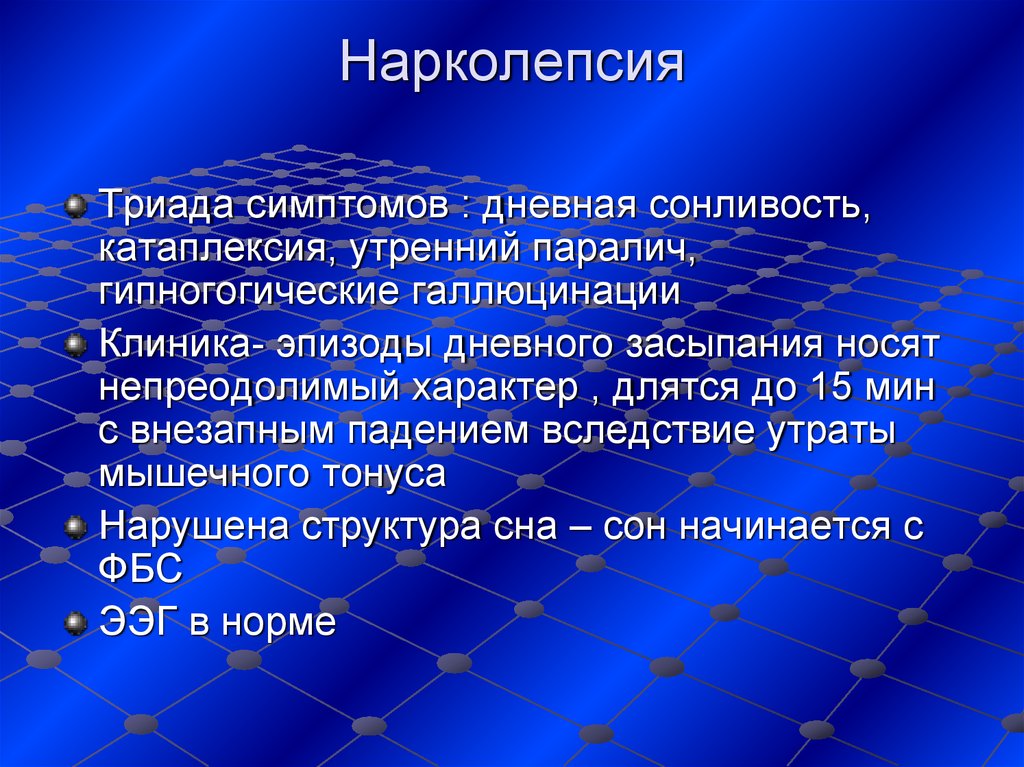 Нарколепсия

Триада симптомов : дневная сонливость, катаплексия, утренний паралич, гипногогические галлюцинации

Клиника- эпизоды дневного засыпания носят непреодолимый характер , длятся до 15 мин с внезапным падением вследствие утраты мышечного тонуса

Нарушена структура сна – сон начинается с ФБС

ЭЭГ в норме